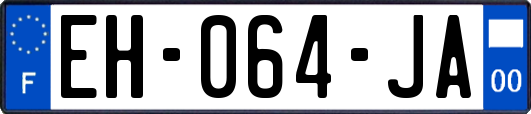 F
EH-064-JA
00